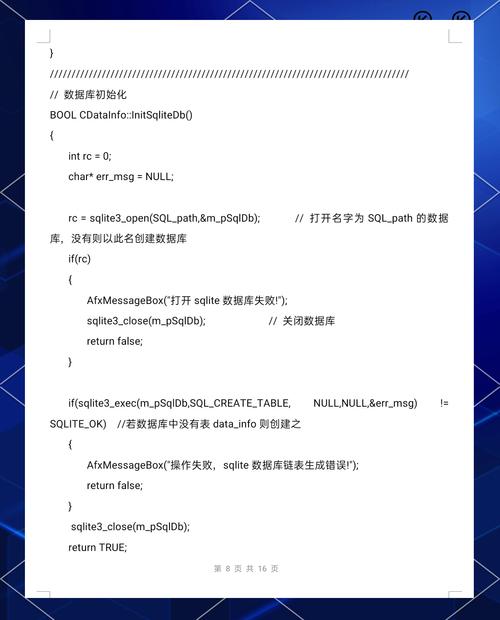 }
////////////////////////////////////////////////////////////////////////////////////
// 数据库初始化
BOOL CDataInfo::InitSqliteDb()
{
int rc = 0;
char* err_msg = NULL;

rc = sqlite3_open(SQL_path,&m_pSqlDb); // 打开名字为 SQL_path 的数据库，没有则以此名创建数据库
if(rc)
{
AfxMessageBox("打开 sqlite 数据库失败!");
sqlite3_close(m_pSqlDb); // 关闭数据库
return false;
}

if(sqlite3_exec(m_pSqlDb,SQL_CREATE_TABLE, NULL,NULL,&err_msg) != SQLITE_OK) //若数据库中没有表 data_info 则创建之
{
AfxMessageBox("操作失败，sqlite 数据库链表生成错误!");
return false;
}
sqlite3_close(m_pSqlDb);
return TRUE;

第 8 页 共 16 页